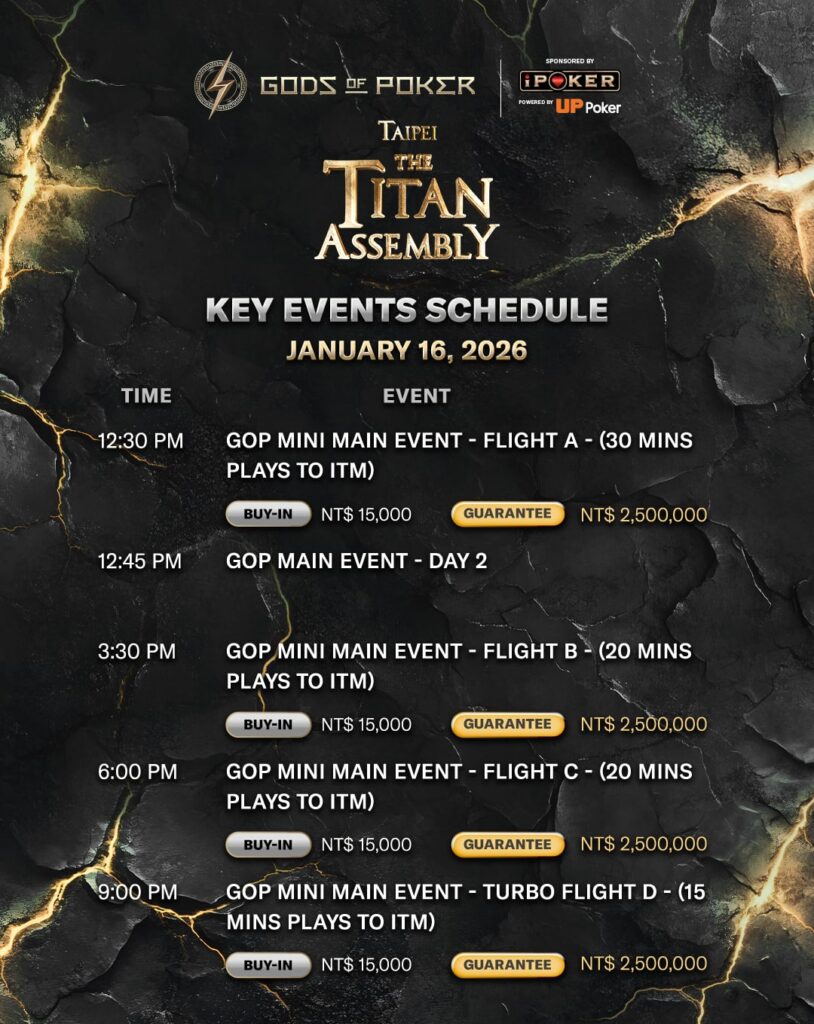 GODS OF POKER

SPONSORED BY
iPOKER
POWERED BY UP Poker

TAIPEI
THE TITAN ASSEMBLY

KEY EVENTS SCHEDULE
JANUARY 16, 2026

TIME
EVENT

12:30 PM
GOP MINI MAIN EVENT - FLIGHT A - (30 MINS PLAYS TO ITM)
BUY-IN NT$ 15,000 GUARANTEE NT$ 2,500,000

12:45 PM
GOP MAIN EVENT - DAY 2

3:30 PM
GOP MINI MAIN EVENT - FLIGHT B - (20 MINS PLAYS TO ITM)
BUY-IN NT$ 15,000 GUARANTEE NT$ 2,500,000

6:00 PM
GOP MINI MAIN EVENT - FLIGHT C - (20 MINS PLAYS TO ITM)
BUY-IN NT$ 15,000 GUARANTEE NT$ 2,500,000

9:00 PM
GOP MINI MAIN EVENT - TURBO FLIGHT D - (15 MINS PLAYS TO ITM)
BUY-IN NT$ 15,000 GUARANTEE NT$ 2,500,000